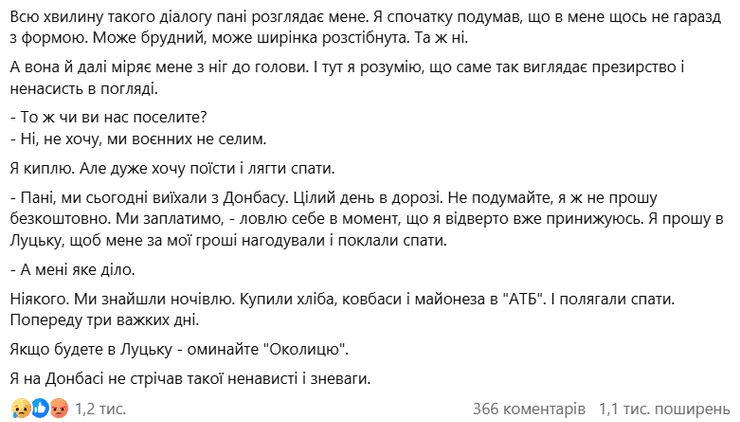 Всю хвилину такого діалогу пані розглядає мене. Я спочатку подумав, що в мене щось не гаразд з формою. Може брудний, може ширінка розстібнута. Та ж ні.

А вона й далі міряє мене з ніг до голови. І тут я розумію, що саме так виглядає презирство і ненасисть в погляді.

- То ж чи ви нас поселите?
- Ні, не хочу, ми воєнних не селим.

Я киплю. Але дуже хочу поїсти і лягти спати.

- Пані, ми сьогодні виїхали з Донбасу. Цілий день в дорозі. Не подумайте, я ж не прошу безкоштовно. Ми заплатимо, - ловлю себе в момент, що я відверто вже принижуюсь. Я прошу в Луцьку, щоб мене за мої гроші нагодували і поклали спати.

- А мені яке діло.

Ніякого. Ми знайшли ночівлю. Купили хліба, ковбаси і майонеза в "АТБ". І полягали спати. Попереду три важких дні.

Якщо будете в Луцьку - оминайте "Околицю".

Я на Донбасі не стрічав такої ненависті і зневаги.

1,2 тис. 366 коментарів 1,1 тис. поширень